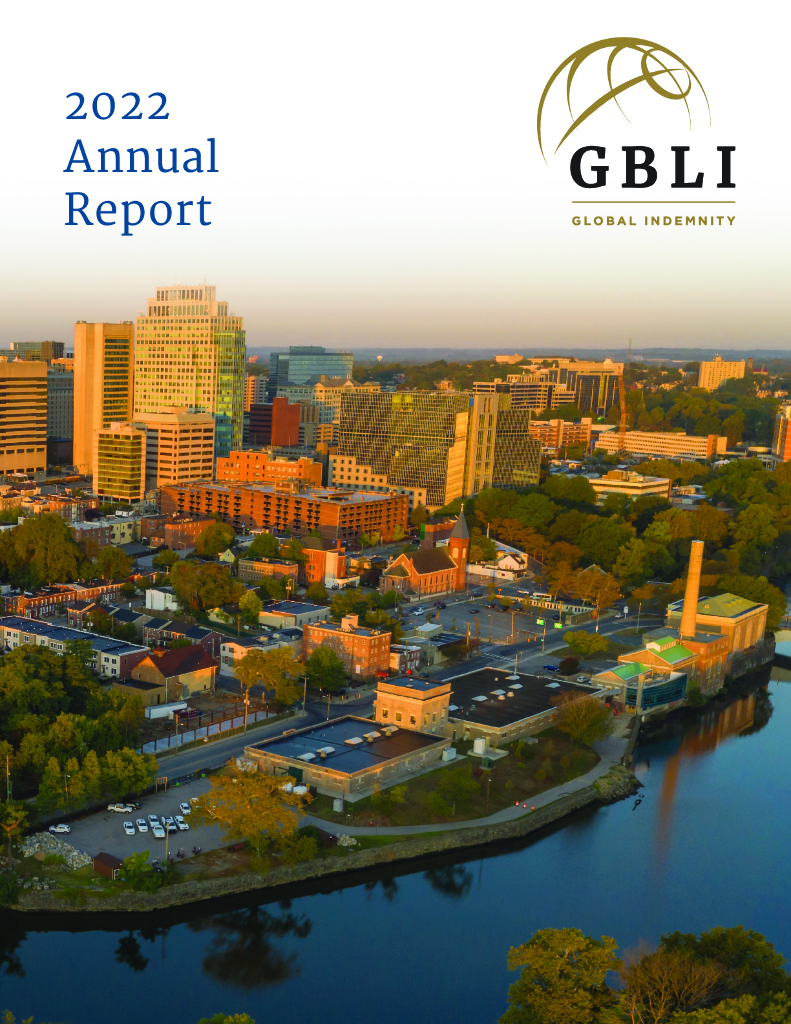 2022
Annual
Report

GBLI

GLOBAL INDEMNITY